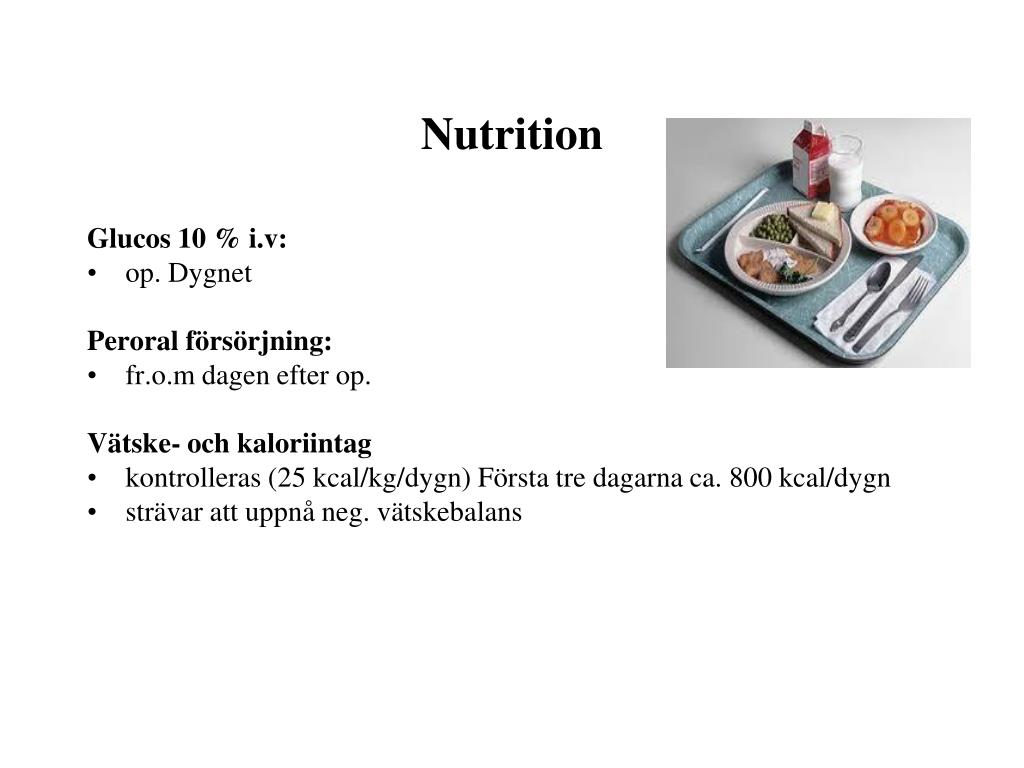 Nutrition

Glucos 10 % i.v:
• op. Dygnet

Peroral försörjning:
• fr.o.m dagen efter op.

Vätske- och kaloriintag
• kontrolleras (25 kcal/kg/dygn) Första tre dagarna ca. 800 kcal/dygn
• strävar att uppnå neg. vätskebalans